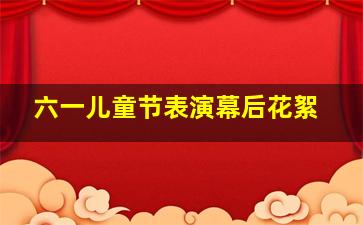 六一儿童节表演幕后花絮